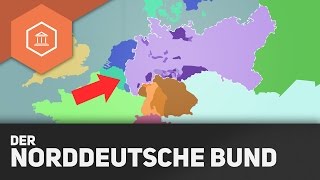 DER
NORDDEUTSCHE BUND